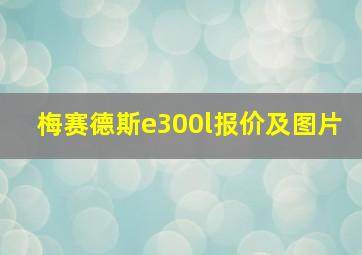 梅赛德斯e300l报价及图片